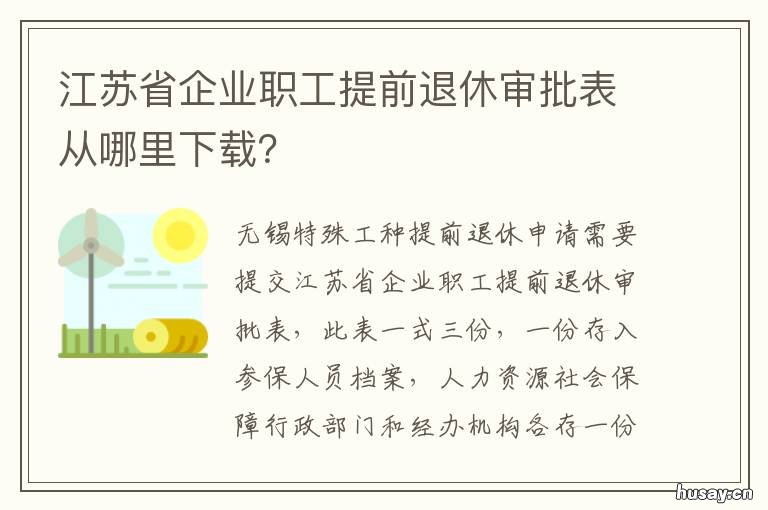 江苏省企业职工提前退休审批表从哪里下载?

无锡特殊工种提前退休申请需要提交江苏省企业职工提前退休审批表，此表一式三份，一份存入参保人员档案，人力资源社会保障行政部门和经办机构各存一份

husay.cn